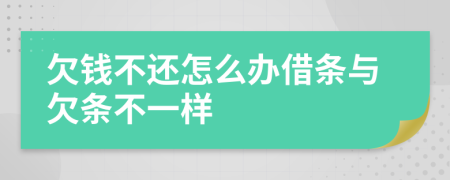 欠钱不还怎么办借条与欠条不一样